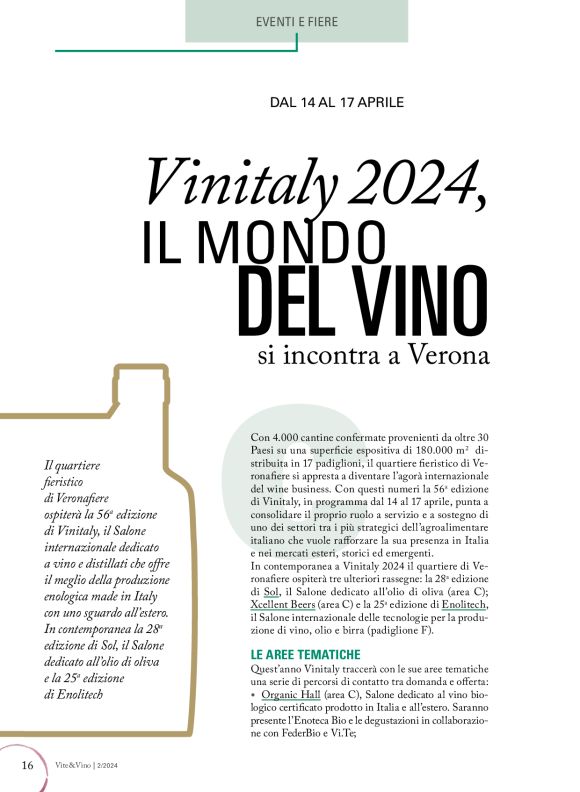 EVENTI E FIERE

DAL 14 AL 17 APRILE

Vinitaly 2024, IL MONDO DEL VINO si incontra a Verona

Il quartiere fieristico di Veronafiere ospiterà la 56ª edizione di Vinitaly, il Salone internazionale dedicato a vino e distillati che offre il meglio della produzione enologica made in Italy con uno sguardo all'estero. In contemporanea la 28ª edizione di Sol, il Salone dedicato all'olio di oliva e la 25ª edizione di Enolitech

Con 4.000 cantine confermate provenienti da oltre 30 Paesi su una superficie espositiva di 180.000 m² distribuita in 17 padiglioni, il quartiere fieristico di Veronafiere si appresta a diventare l'agorà internazionale del wine business. Con questi numeri la 56ª edizione di Vinitaly, in programma dal 14 al 17 aprile, punta a consolidare il proprio ruolo a servizio e a sostegno di uno dei settori tra i più strategici dell'agroalimentare italiano che vuole rafforzare la sua presenza in Italia e nei mercati esteri, storici ed emergenti.
In contemporanea a Vinitaly 2024 il quartiere di Veronafiere ospiterà tre ulteriori rassegne: la 28ª edizione di Sol, il Salone dedicato all'olio di oliva (area C); Xcellent Beers (area C) e la 25ª edizione di Enolitech, il Salone internazionale delle tecnologie per la produzione di vino, olio e birra (padiglione F).

LE AREE TEMATICHE
Quest'anno Vinitaly traccerà con le sue aree tematiche una serie di percorsi di contatto tra domanda e offerta:
• Organic Hall (area C), Salone dedicato al vino biologico certificato prodotto in Italia e all'estero. Saranno presente l'Enoteca Bio e le degustazioni in collaborazione con FederBio e Vi.Te;

16 Vite&Vino | 2/2024